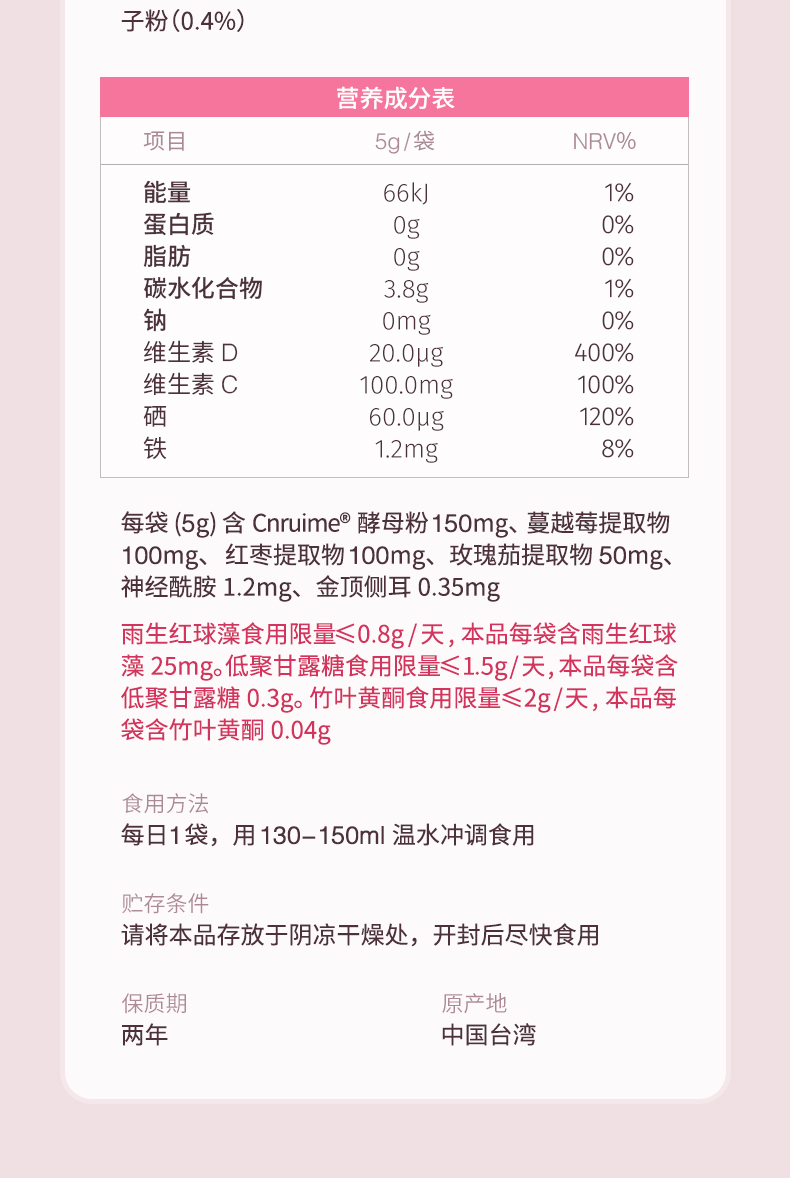 子粉(0.4%)

营养成分表

| 项目 | 5g/袋 | NRV% |
|---|---|---|
| 能量 | 66kJ | 1% |
| 蛋白质 | 0g | 0% |
| 脂肪 | 0g | 0% |
| 碳水化合物 | 3.8g | 1% |
| 钠 | 0mg | 0% |
| 维生素D | 20.0μg | 400% |
| 维生素C | 100.0mg | 100% |
| 硒 | 60.0μg | 120% |
| 铁 | 1.2mg | 8% |

每袋(5g)含Cnruime®酵母粉150mg、蔓越莓提取物100mg、红枣提取物100mg、玫瑰茄提取物50mg、神经酰胺1.2mg、金顶侧耳0.35mg

雨生红球藻食用限量≤0.8g/天,本品每袋含雨生红球藻25mg。低聚甘露糖食用限量≤1.5g/天,本品每袋含低聚甘露糖0.3g。竹叶黄酮食用限量≤2g/天,本品每袋含竹叶黄酮0.04g

食用方法
每日1袋，用130-150ml温水冲调食用

贮存条件
请将本品存放于阴凉干燥处，开封后尽快食用

保质期
两年

原产地
中国台湾